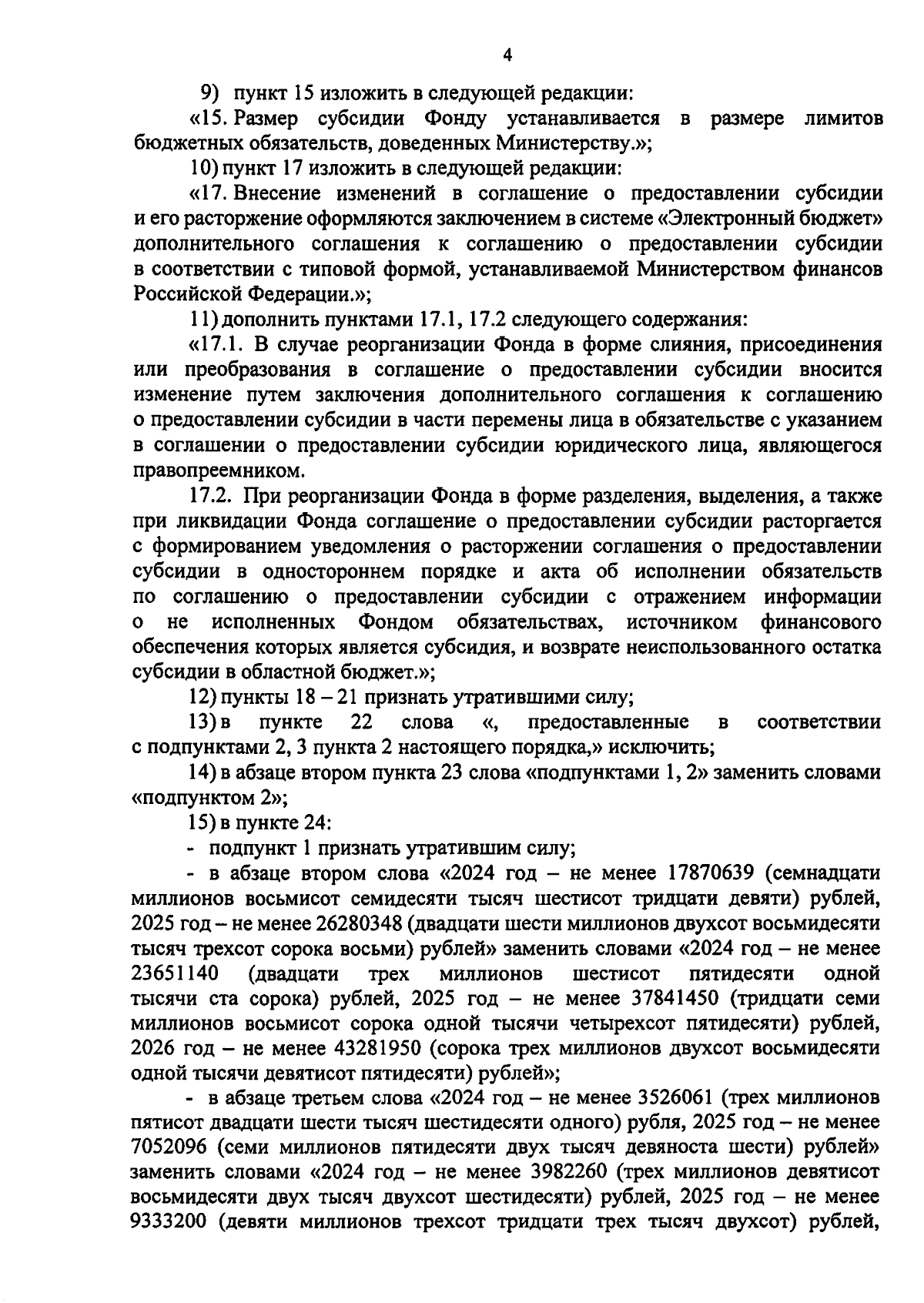 4

9) пункт 15 изложить в следующей редакции:

«15. Размер субсидии Фонду устанавливается в размере лимитов бюджетных обязательств, доведенных Министерству.»;

10) пункт 17 изложить в следующей редакции:

«17. Внесение изменений в соглашение о предоставлении субсидии и его расторжение оформляются заключением в системе «Электронный бюджет» дополнительного соглашения к соглашению о предоставлении субсидии в соответствии с типовой формой, устанавливаемой Министерством финансов Российской Федерации.»;

11) дополнить пунктами 17.1, 17.2 следующего содержания:

«17.1. В случае реорганизации Фонда в форме слияния, присоединения или преобразования в соглашение о предоставлении субсидии вносится изменение путем заключения дополнительного соглашения к соглашению о предоставлении субсидии в части перемены лица в обязательстве с указанием в соглашении о предоставлении субсидии юридического лица, являющегося правопреемником.

17.2. При реорганизации Фонда в форме разделения, выделения, а также при ликвидации Фонда соглашение о предоставлении субсидии расторгается с формированием уведомления о расторжении соглашения о предоставлении субсидии в одностороннем порядке и акта об исполнении обязательств по соглашению о предоставлении субсидии с отражением информации о не исполненных Фондом обязательствах, источником финансового обеспечения которых является субсидия, и возврате неиспользованного остатка субсидии в областной бюджет.»;

12) пункты 18 – 21 признать утратившими силу;

13) в пункте 22 слова «, предоставленные в соответствии с подпунктами 2, 3 пункта 2 настоящего порядка,» исключить;

14) в абзаце втором пункта 23 слова «подпунктами 1, 2» заменить словами «подпунктом 2»;

15) в пункте 24:

- подпункт 1 признать утратившим силу;

- в абзаце втором слова «2024 год – не менее 17870639 (семнадцати миллионов восьмисот семидесяти тысяч шестисот тридцати девяти) рублей, 2025 год – не менее 26280348 (двадцати шести миллионов двухсот восьмидесяти тысяч трехсот сорока восьми) рублей» заменить словами «2024 год – не менее 23651140 (двадцати трех миллионов шестисот пятидесяти одной тысячи ста сорока) рублей, 2025 год – не менее 37841450 (тридцати семи миллионов восьмисот сорока одной тысячи четырехсот пятидесяти) рублей, 2026 год – не менее 43281950 (сорока трех миллионов двухсот восьмидесяти одной тысячи девятисот пятидесяти) рублей»;

- в абзаце третьем слова «2024 год – не менее 3526061 (трех миллионов пятисот двадцати шести тысяч шестидесяти одного) рубля, 2025 год – не менее 7052096 (семи миллионов пятидесяти двух тысяч девяноста шести) рублей» заменить словами «2024 год – не менее 3982260 (трех миллионов девятисот восьмидесяти двух тысяч двухсот шестидесяти) рублей, 2025 год – не менее 9333200 (девяти миллионов трехсот тридцати трех тысяч двухсот) рублей,